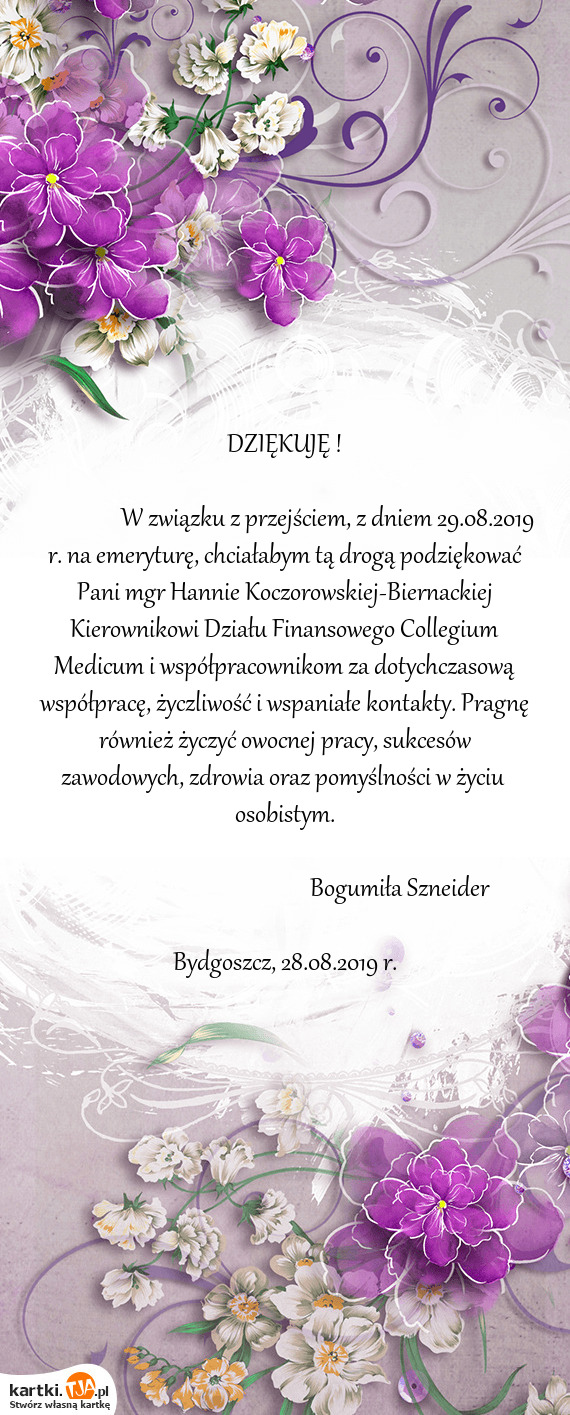 DZIĘKUJĘ !

W związku z przejściem, z dniem 29.08.2019 r. na emeryturę, chciałabym tą drogą podziękować Pani mgr Hannie Koczorowskiej-Biernackiej Kierownikowi Działu Finansowego Collegium Medicum i współpracownikom za dotychczasową współpracę, życzliwość i wspaniałe kontakty. Pragnę również życzyć owocnej pracy, sukcesów zawodowych, zdrowia oraz pomyślności w życiu osobistym.

Bogumiła Szneider

Bydgoszcz, 28.08.2019 r.

kartki.TJA.pl
Stwórz własną kartkę